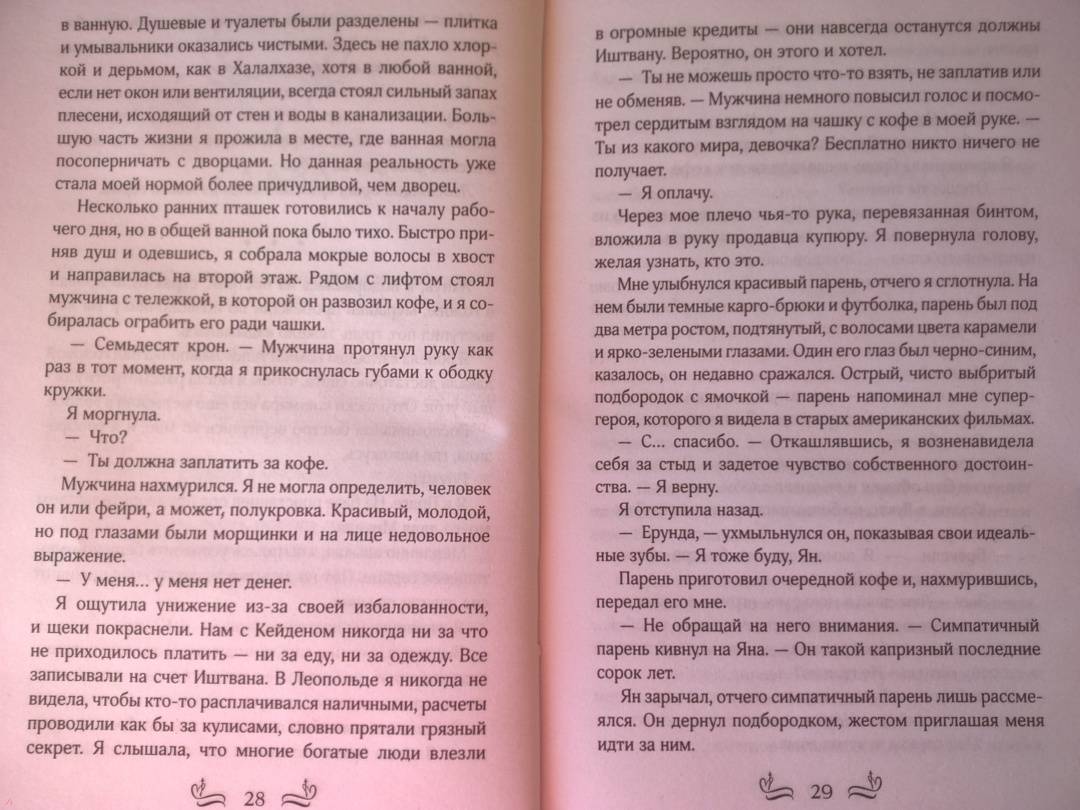 в ванную. Душевые и туалеты были разделены — плитка и умывальники оказались чистыми. Здесь не пахло хлоркой и дерьмом, как в Халалхазе, хотя в любой ванной, если нет окон или вентиляции, всегда стоял сильный запах плесени, исходящий от стен и воды в канализации. Большую часть жизни я прожила в месте, где ванная могла посоперничать с дворцами. Но данная реальность уже стала моей нормой более причудливой, чем дворец.

Несколько ранних пташек готовились к началу рабочего дня, но в общей ванной пока было тихо. Быстро приняв душ и одевшись, я собрала мокрые волосы в хвост и направилась на второй этаж. Рядом с лифтом стоял мужчина с тележкой, в которой он развозил кофе, и я собиралась ограбить его ради чашки.

— Семьдесят крон. — Мужчина протянул руку как раз в тот момент, когда я прикоснулась губами к ободку кружки.

Я моргнула.

— Что?

— Ты должна заплатить за кофе.

Мужчина нахмурился. Я не могла определить, человек он или фейри, а может, полукровка. Красивый, молодой, но под глазами были морщинки и на лице недовольное выражение.

— У меня... у меня нет денег.

Я ощутила унижение из-за своей избалованности, и щеки покраснели. Нам с Кейденом никогда ни за что не приходилось платить — ни за еду, ни за одежду. Все записывали на счет Иштвана. В Леопольде я никогда не видела, чтобы кто-то расплачивался наличными, расчеты проводили как бы за кулисами, словно прятали грязный секрет. Я слышала, что многие богатые люди влезли

28

в огромные кредиты — они навсегда останутся должны Иштвану. Вероятно, он этого и хотел.

— Ты не можешь просто что-то взять, не заплатив или не обменяв. — Мужчина немного повысил голос и посмотрел сердитым взглядом на чашку с кофе в моей руке. — Ты из какого мира, девочка? Бесплатно никто ничего не получает.

— Я оплачу.

Через мое плечо чья-то рука, перевязанная бинтом, вложила в руку продавца купюру. Я повернула голову, желая узнать, кто это.

Мне улыбнулся красивый парень, отчего я сглотнула. На нем были темные карго-брюки и футболка, парень был под два метра ростом, подтянутый, с волосами цвета карамели и ярко-зелеными глазами. Один его глаз был черно-синим, казалось, он недавно сражался. Острый, чисто выбритый подбородок с ямочкой — парень напоминал мне супергероя, которого я видела в старых американских фильмах.

— С... спасибо. — Откашлявшись, я возненавидела себя за стыд и задетое чувство собственного достоинства. — Я верну.

Я отступила назад.

— Ерунда, — ухмыльнулся он, показывая свои идеальные зубы. — Я тоже буду, Ян.

Парень приготовил очередной кофе и, нахмурившись, передал его мне.

— Не обращай на него внимания. — Симпатичный парень кивнул на Яна. — Он такой капризный последние сорок лет.

Ян зарычал, отчего симпатичный парень лишь рассмеялся. Он дернул подбородком, жестом приглашая меня идти за ним.

29